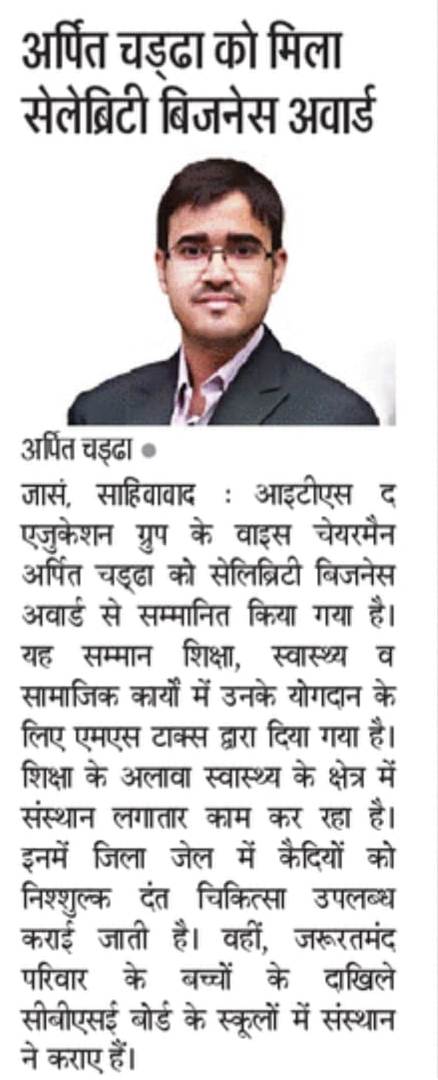 अर्पित चड्ढा को मिला सेलेब्रिटी बिजनेस अवार्ड

अर्पित चड्ढा ●

जासं, साहिबाबाद : आइटीएस द एजुकेशन ग्रुप के वाइस चेयरमैन अर्पित चड्ढा को सेलिब्रिटी बिजनेस अवार्ड से सम्मानित किया गया है। यह सम्मान शिक्षा, स्वास्थ्य व सामाजिक कार्यों में उनके योगदान के लिए एमएस टाक्स द्वारा दिया गया है। शिक्षा के अलावा स्वास्थ्य के क्षेत्र में संस्थान लगातार काम कर रहा है। इनमें जिला जेल में कैदियों को निश्शुल्क दंत चिकित्सा उपलब्ध कराई जाती है। वहीं, जरूरतमंद परिवार के बच्चों के दाखिले सीबीएसई बोर्ड के स्कूलों में संस्थान ने कराए हैं।